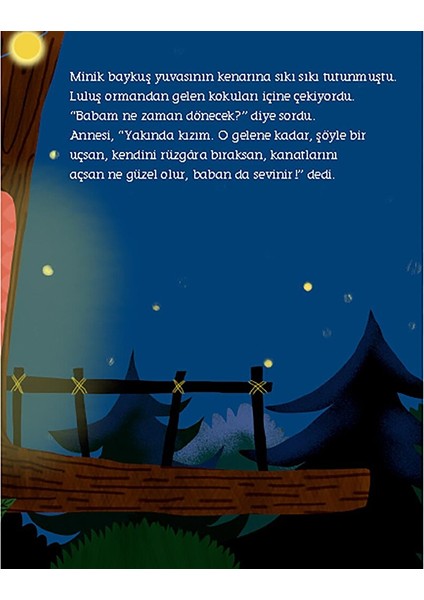 Minik baykuş yuvasının kenarına sıkı sıkı tutunmuştu. Luluş ormandan gelen kokuları içine çekiyordu. "Babam ne zaman dönecek?" diye sordu. Annesi, "Yakında kızım. O gelene kadar, şöyle bir uçsan, kendini rüzgâra bıraksan, kanatlarını açsan ne güzel olur, baban da sevinir!" dedi.